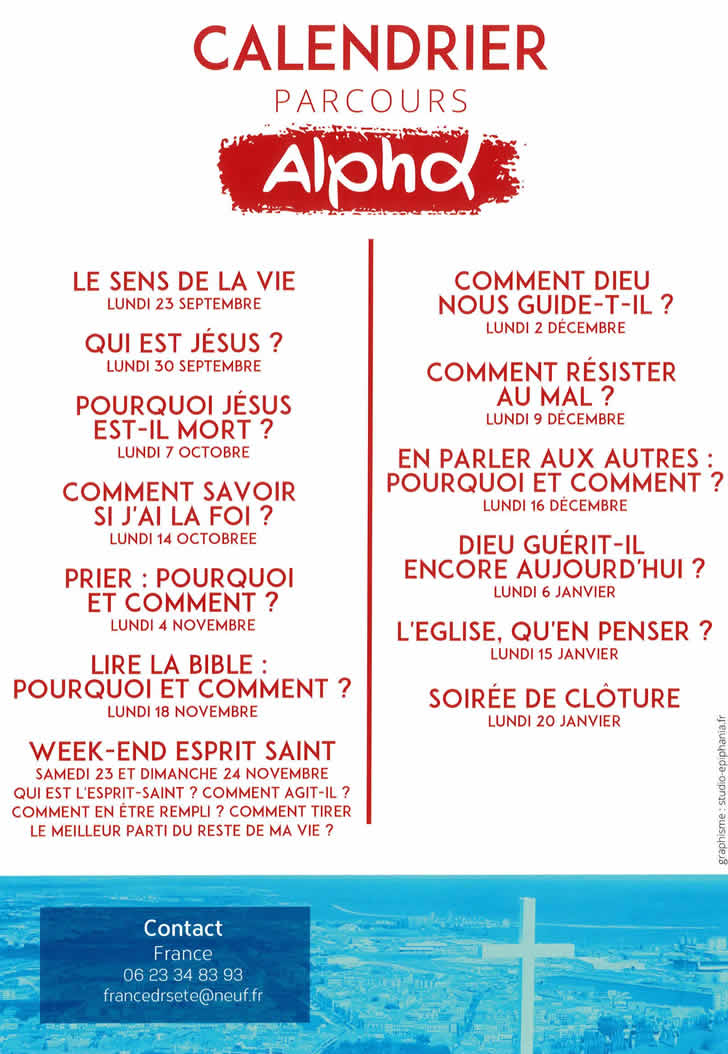 CALENDRIER
PARCOURS
Alpha

LE SENS DE LA VIE
LUNDI 23 SEPTEMBRE

QUI EST JÉSUS ?
LUNDI 30 SEPTEMBRE

POURQUOI JÉSUS EST-IL MORT ?
LUNDI 7 OCTOBRE

COMMENT SAVOIR SI J'AI LA FOI ?
LUNDI 14 OCTOBREE

PRIER : POURQUOI ET COMMENT ?
LUNDI 4 NOVEMBRE

LIRE LA BIBLE : POURQUOI ET COMMENT ?
LUNDI 18 NOVEMBRE

WEEK-END ESPRIT SAINT
SAMEDI 23 ET DIMANCHE 24 NOVEMBRE
QUI EST L'ESPRIT-SAINT ? COMMENT AGIT-IL ? COMMENT EN ÊTRE REMPLI ? COMMENT TIRER LE MEILLEUR PARTI DU RESTE DE MA VIE ?

COMMENT DIEU NOUS GUIDE-T-IL ?
LUNDI 2 DÉCEMBRE

COMMENT RÉSISTER AU MAL ?
LUNDI 9 DÉCEMBRE

EN PARLER AUX AUTRES : POURQUOI ET COMMENT ?
LUNDI 16 DÉCEMBRE

DIEU GUÉRIT-IL ENCORE AUJOURD'HUI ?
LUNDI 6 JANVIER

L'EGLISE, QU'EN PENSER ?
LUNDI 15 JANVIER

SOIRÉE DE CLÔTURE
LUNDI 20 JANVIER

graphisme : studio-epiphania.fr

Contact
France
06 23 34 83 93
francedrsete@neuf.fr